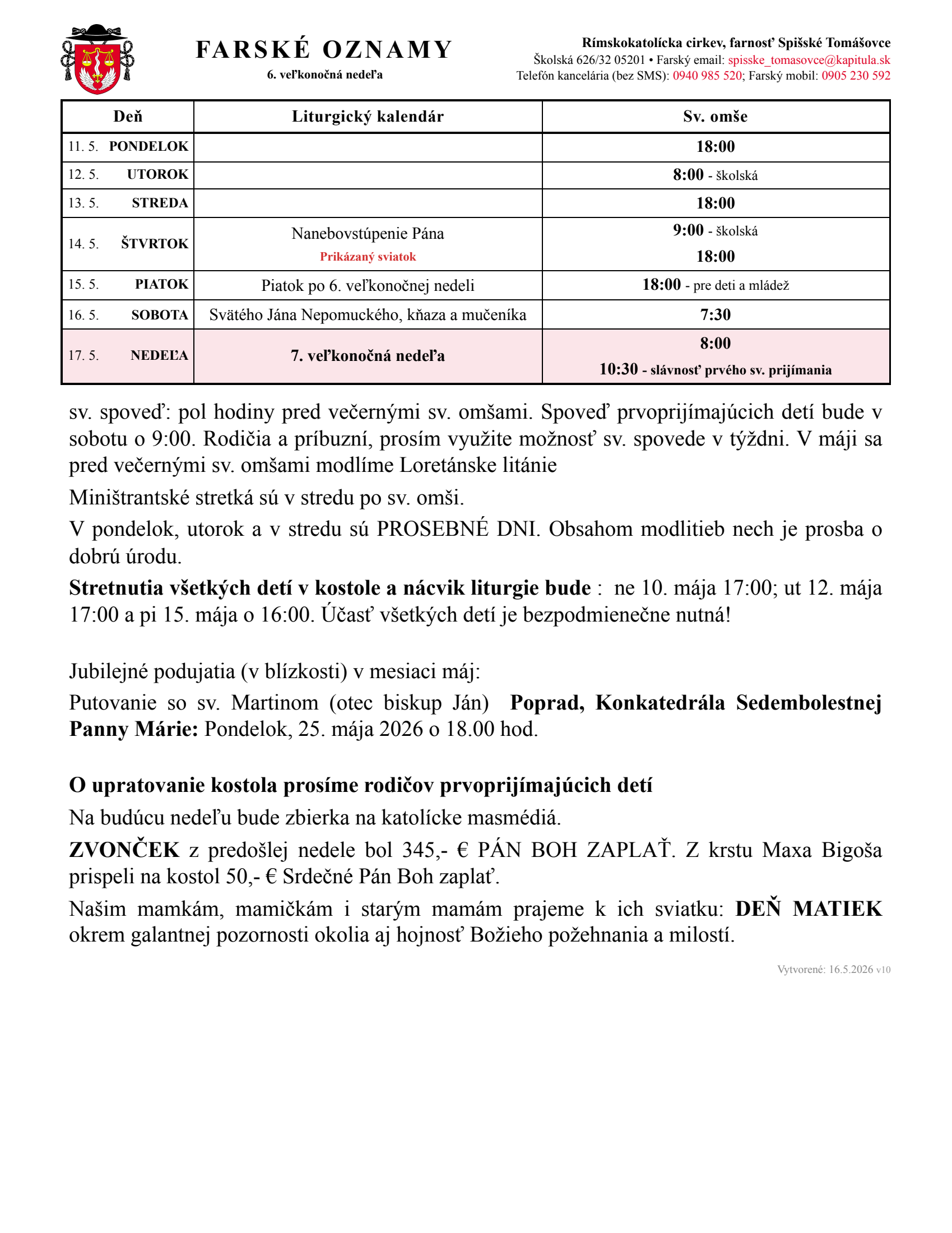 FARSKÉ OZNAMY
6. veľkonočná nedeľa

Rímskokatolícka cirkev, farnosť Spišské Tomášovce
Školská 626/32 05201 • Farský email: spisske_tomasovce@kapitula.sk
Telefón kancelária (bez SMS): 0940 985 520; Farský mobil: 0905 230 592

| Deň | Liturgický kalendár | Sv. omše |
|---|---|---|
| 11. 5. PONDELOK | | 18:00 |
| 12. 5. UTOROK | | 8:00 - školská |
| 13. 5. STREDA | | 18:00 |
| 14. 5. ŠTVRTOK | Nanebovstúpenie Pána Prikázaný sviatok | 9:00 - školská 18:00 |
| 15. 5. PIATOK | Piatok po 6. veľkonočnej nedeli | 18:00 - pre deti a mládež |
| 16. 5. SOBOTA | Svätého Jána Nepomuckého, kňaza a mučeníka | 7:30 |
| 17. 5. NEDEĽA | 7. veľkonočná nedeľa | 8:00 10:30 - slávnosť prvého sv. prijímania |

sv. spoveď: pol hodiny pred večernými sv. omšami. Spoveď prvoprijímajúcich detí bude v sobotu o 9:00. Rodičia a príbuzní, prosím využite možnosť sv. spovede v týždni. V máji sa pred večernými sv. omšami modlíme Loretánske litánie

Miništrantské stretká sú v stredu po sv. omši.

V pondelok, utorok a v stredu sú PROSEBNÉ DNI. Obsahom modlitieb nech je prosba o dobrú úrodu.

Stretnutia všetkých detí v kostole a nácvik liturgie bude : ne 10. mája 17:00; ut 12. mája 17:00 a pi 15. mája o 16:00. Účasť všetkých detí je bezpodmienečne nutná!

Jubilejné podujatia (v blízkosti) v mesiaci máj:

Putovanie so sv. Martinom (otec biskup Ján) Poprad, Konkatedrála Sedembolestnej Panny Márie: Pondelok, 25. mája 2026 o 18.00 hod.

O upratovanie kostola prosíme rodičov prvoprijímajúcich detí

Na budúcu nedeľu bude zbierka na katolícke masmédiá.

ZVONČEK z predošlej nedele bol 345,- € PÁN BOH ZAPLAŤ. Z krstu Maxa Bigoša prispeli na kostol 50,- € Srdečné Pán Boh zaplať.

Našim mamkám, mamičkám i starým mamám prajeme k ich sviatku: DEŇ MATIEK okrem galantnej pozornosti okolia aj hojnosť Božieho požehnania a milostí.

Vytvorené: 16.5.2026 v10